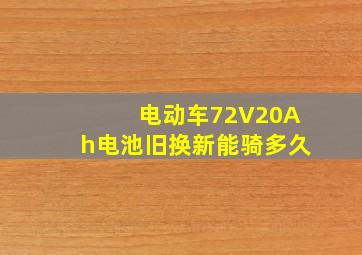 电动车72V20Ah电池旧换新能骑多久